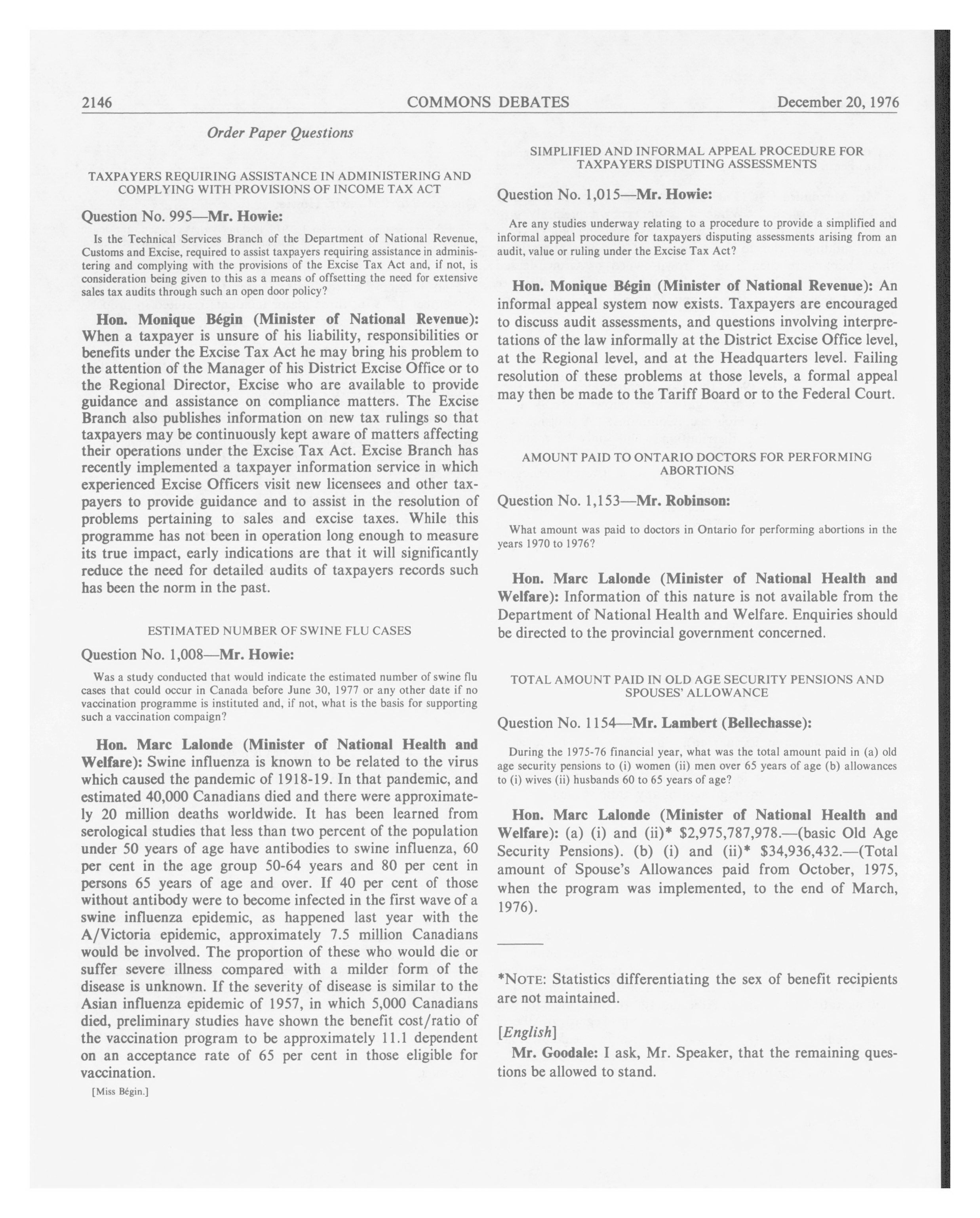 2146 COMMONS DEBATES December 20, 1976

Order Paper Questions

TAXPAYERS REQUIRING ASSISTANCE IN ADMINISTERING AND COMPLYING WITH PROVISIONS OF INCOME TAX ACT

Question No. 995—Mr. Howie:

Is the Technical Services Branch of the Department of National Revenue, Customs and Excise, required to assist taxpayers requiring assistance in administering and complying with the provisions of the Excise Tax Act and, if not, is consideration being given to this as a means of offsetting the need for extensive sales tax audits through such an open door policy?

Hon. Monique Bégin (Minister of National Revenue): When a taxpayer is unsure of his liability, responsibilities or benefits under the Excise Tax Act he may bring his problem to the attention of the Manager of his District Excise Office or to the Regional Director, Excise who are available to provide guidance and assistance on compliance matters. The Excise Branch also publishes information on new tax rulings so that taxpayers may be continuously kept aware of matters affecting their operations under the Excise Tax Act. Excise Branch has recently implemented a taxpayer information service in which experienced Excise Officers visit new licensees and other taxpayers to provide guidance and to assist in the resolution of problems pertaining to sales and excise taxes. While this programme has not been in operation long enough to measure its true impact, early indications are that it will significantly reduce the need for detailed audits of taxpayers records such has been the norm in the past.

ESTIMATED NUMBER OF SWINE FLU CASES

Question No. 1,008—Mr. Howie:

Was a study conducted that would indicate the estimated number of swine flu cases that could occur in Canada before June 30, 1977 or any other date if no vaccination programme is instituted and, if not, what is the basis for supporting such a vaccination compaign?

Hon. Marc Lalonde (Minister of National Health and Welfare): Swine influenza is known to be related to the virus which caused the pandemic of 1918-19. In that pandemic, and estimated 40,000 Canadians died and there were approximately 20 million deaths worldwide. It has been learned from serological studies that less than two percent of the population under 50 years of age have antibodies to swine influenza, 60 per cent in the age group 50-64 years and 80 per cent in persons 65 years of age and over. If 40 per cent of those without antibody were to become infected in the first wave of a swine influenza epidemic, as happened last year with the A/Victoria epidemic, approximately 7.5 million Canadians would be involved. The proportion of these who would die or suffer severe illness compared with a milder form of the disease is unknown. If the severity of disease is similar to the Asian influenza epidemic of 1957, in which 5,000 Canadians died, preliminary studies have shown the benefit cost/ratio of the vaccination program to be approximately 11.1 dependent on an acceptance rate of 65 per cent in those eligible for vaccination.

[Miss Bégin.]

SIMPLIFIED AND INFORMAL APPEAL PROCEDURE FOR TAXPAYERS DISPUTING ASSESSMENTS

Question No. 1,015—Mr. Howie:

Are any studies underway relating to a procedure to provide a simplified and informal appeal procedure for taxpayers disputing assessments arising from an audit, value or ruling under the Excise Tax Act?

Hon. Monique Bégin (Minister of National Revenue): An informal appeal system now exists. Taxpayers are encouraged to discuss audit assessments, and questions involving interpretations of the law informally at the District Excise Office level, at the Regional level, and at the Headquarters level. Failing resolution of these problems at those levels, a formal appeal may then be made to the Tariff Board or to the Federal Court.

AMOUNT PAID TO ONTARIO DOCTORS FOR PERFORMING ABORTIONS

Question No. 1,153—Mr. Robinson:

What amount was paid to doctors in Ontario for performing abortions in the years 1970 to 1976?

Hon. Marc Lalonde (Minister of National Health and Welfare): Information of this nature is not available from the Department of National Health and Welfare. Enquiries should be directed to the provincial government concerned.

TOTAL AMOUNT PAID IN OLD AGE SECURITY PENSIONS AND SPOUSES' ALLOWANCE

Question No. 1154—Mr. Lambert (Bellechasse):

During the 1975-76 financial year, what was the total amount paid in (a) old age security pensions to (i) women (ii) men over 65 years of age (b) allowances to (i) wives (ii) husbands 60 to 65 years of age?

Hon. Marc Lalonde (Minister of National Health and Welfare): (a) (i) and (ii)* $2,975,787,978.—(basic Old Age Security Pensions). (b) (i) and (ii)* $34,936,432.—(Total amount of Spouse's Allowances paid from October, 1975, when the program was implemented, to the end of March, 1976).

*NOTE: Statistics differentiating the sex of benefit recipients are not maintained.

[English]

Mr. Goodale: I ask, Mr. Speaker, that the remaining questions be allowed to stand.